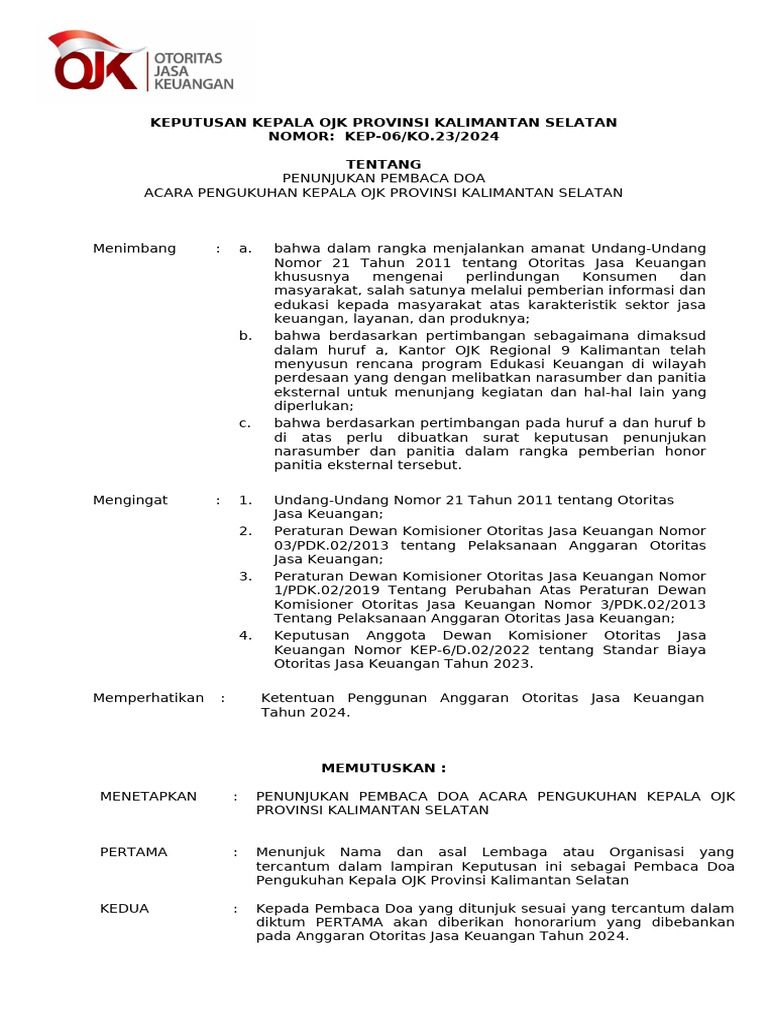 OJK OTORITAS JASA KEUANGAN

KEPUTUSAN KEPALA OJK PROVINSI KALIMANTAN SELATAN
NOMOR: KEP-06/KO.23/2024

TENTANG
PENUNJUKAN PEMBACA DOA
ACARA PENGUKUHAN KEPALA OJK PROVINSI KALIMANTAN SELATAN

Menimbang : a. bahwa dalam rangka menjalankan amanat Undang-Undang Nomor 21 Tahun 2011 tentang Otoritas Jasa Keuangan khususnya mengenai perlindungan Konsumen dan masyarakat, salah satunya melalui pemberian informasi dan edukasi kepada masyarakat atas karakteristik sektor jasa keuangan, layanan, dan produknya;
b. bahwa berdasarkan pertimbangan sebagaimana dimaksud dalam huruf a, Kantor OJK Regional 9 Kalimantan telah menyusun rencana program Edukasi Keuangan di wilayah perdesaan yang dengan melibatkan narasumber dan panitia eksternal untuk menunjang kegiatan dan hal-hal lain yang diperlukan;
c. bahwa berdasarkan pertimbangan pada huruf a dan huruf b di atas perlu dibuatkan surat keputusan penunjukan narasumber dan panitia dalam rangka pemberian honor panitia eksternal tersebut.

Mengingat : 1. Undang-Undang Nomor 21 Tahun 2011 tentang Otoritas Jasa Keuangan;
2. Peraturan Dewan Komisioner Otoritas Jasa Keuangan Nomor 03/PDK.02/2013 tentang Pelaksanaan Anggaran Otoritas Jasa Keuangan;
3. Peraturan Dewan Komisioner Otoritas Jasa Keuangan Nomor 1/PDK.02/2019 Tentang Perubahan Atas Peraturan Dewan Komisioner Otoritas Jasa Keuangan Nomor 3/PDK.02/2013 Tentang Pelaksanaan Anggaran Otoritas Jasa Keuangan;
4. Keputusan Anggota Dewan Komisioner Otoritas Jasa Keuangan Nomor KEP-6/D.02/2022 tentang Standar Biaya Otoritas Jasa Keuangan Tahun 2023.

Memperhatikan : Ketentuan Penggunan Anggaran Otoritas Jasa Keuangan Tahun 2024.

MEMUTUSKAN :

MENETAPKAN : PENUNJUKAN PEMBACA DOA ACARA PENGUKUHAN KEPALA OJK PROVINSI KALIMANTAN SELATAN

PERTAMA : Menunjuk Nama dan asal Lembaga atau Organisasi yang tercantum dalam lampiran Keputusan ini sebagai Pembaca Doa Pengukuhan Kepala OJK Provinsi Kalimantan Selatan

KEDUA : Kepada Pembaca Doa yang ditunjuk sesuai yang tercantum dalam diktum PERTAMA akan diberikan honorarium yang dibebankan pada Anggaran Otoritas Jasa Keuangan Tahun 2024.